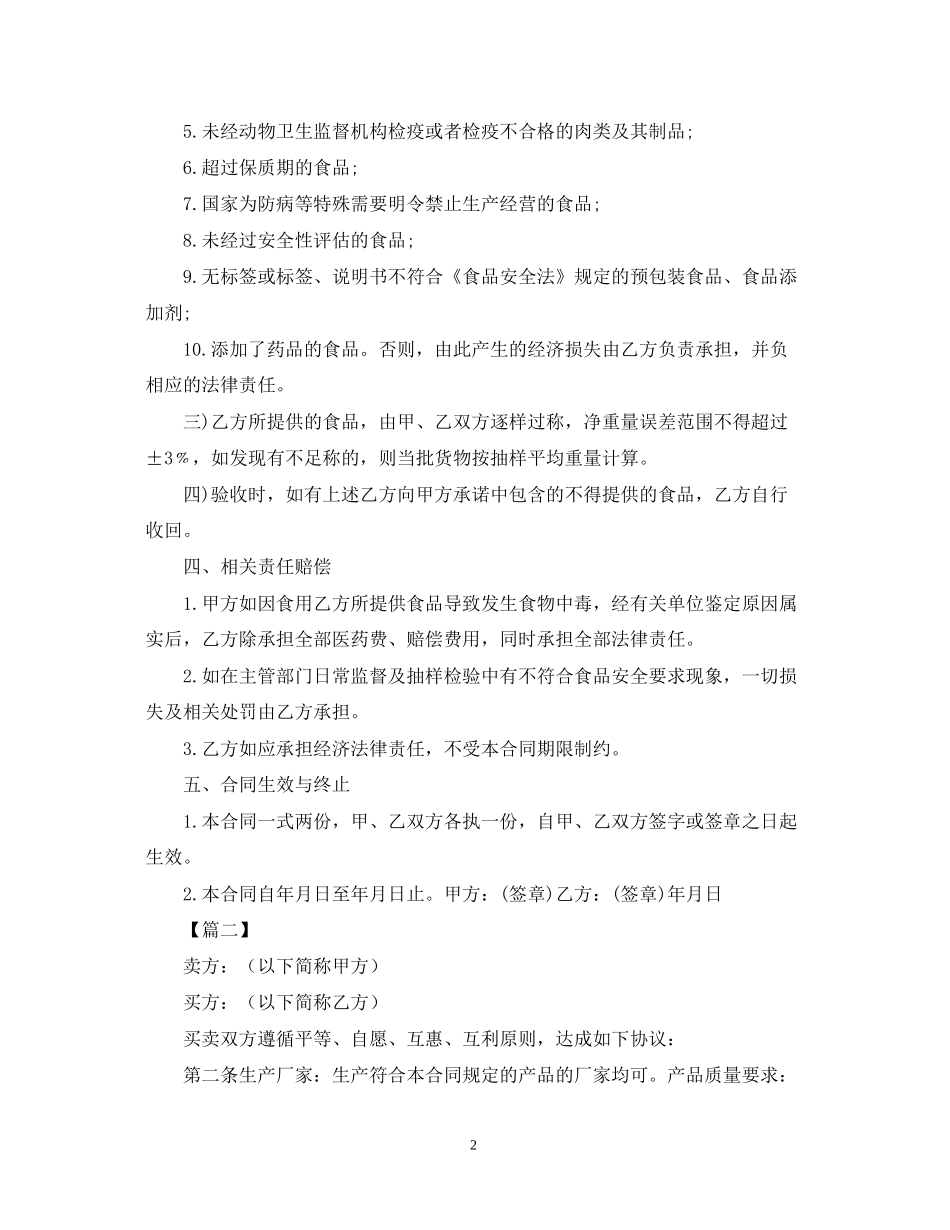 5.未经动物卫生监督机构检疫或者检疫不合格的肉类及其制品;

6.超过保质期的食品;

7.国家为防病等特殊需要明令禁止生产经营的食品;

8.未经过安全性评估的食品;

9.无标签或标签、说明书不符合《食品安全法》规定的预包装食品、食品添加剂;

10.添加了药品的食品。否则，由此产生的经济损失由乙方负责承担，并负相应的法律责任。

三)乙方所提供的食品，由甲、乙双方逐样过称，净重量误差范围不得超过±3%，如发现有不足称的，则当批货物按抽样平均重量计算。

四)验收时，如有上述乙方向甲方承诺中包含的不得提供的食品，乙方自行收回。

四、相关责任赔偿

1.甲方如因食用乙方所提供食品导致发生食物中毒，经有关单位鉴定原因属实后，乙方除承担全部医药费、赔偿费用，同时承担全部法律责任。

2.如在主管部门日常监督及抽样检验中有不符合食品安全要求现象，一切损失及相关处罚由乙方承担。

3.乙方如应承担经济法律责任，不受本合同期限制约。

五、合同生效与终止

1.本合同一式两份，甲、乙双方各执一份，自甲、乙双方签字或签章之日起生效。

2.本合同自年月日至年月日止。甲方：(签章)乙方：(签章)年月日

【篇二】

卖方：（以下简称甲方）

买方：（以下简称乙方）

买卖双方遵循平等、自愿、互惠、互利原则，达成如下协议：

第二条生产厂家：生产符合本合同规定的产品的厂家均可。产品质量要求：

2